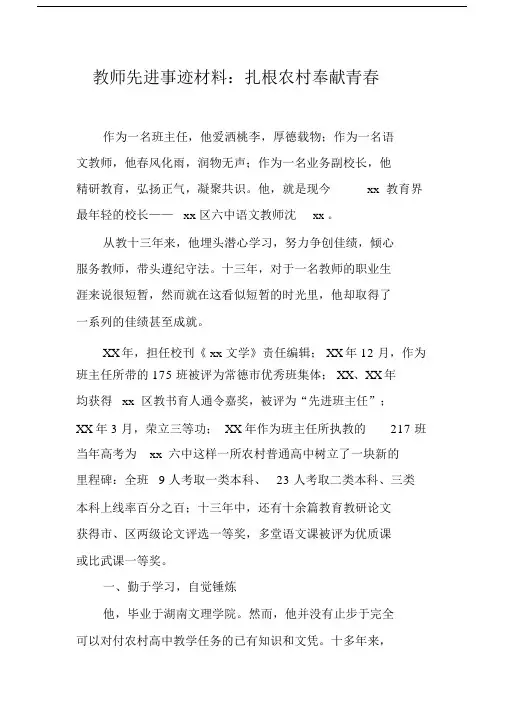 教师先进事迹材料：扎根农村奉献青春

作为一名班主任，他爱洒桃李，厚德载物；作为一名语文教师，他春风化雨，润物无声；作为一名业务副校长，他精研教育，弘扬正气，凝聚共识。他，就是现今 xx 教育界最年轻的校长—— xx 区六中语文教师沈 xx 。

从教十三年来，他埋头潜心学习，努力争创佳绩，倾心服务教师，带头遵纪守法。十三年，对于一名教师的职业生涯来说很短暂，然而就在这看似短暂的时光里，他却取得了一系列的佳绩甚至成就。

XX 年，担任校刊《 xx 文学》责任编辑； XX 年 12 月，作为班主任所带的 175 班被评为常德市优秀班集体； XX、XX 年均获得 xx 区教书育人通令嘉奖，被评为“先进班主任”； XX 年 3 月，荣立三等功； XX 年作为班主任所执教的 217 班当年高考为 xx 六中这样一所农村普通高中树立了一块新的里程碑：全班 9 人考取一类本科、 23 人考取二类本科、三类本科上线率百分之百；十三年中，还有十余篇教育教研论文获得市、区两级论文评选一等奖，多堂语文课被评为优质课或比武课一等奖。

一、勤于学习，自觉锤炼

他，毕业于湖南文理学院。然而，他并没有止步于完全可以对付农村高中教学任务的已有知识和文凭。十多年来，